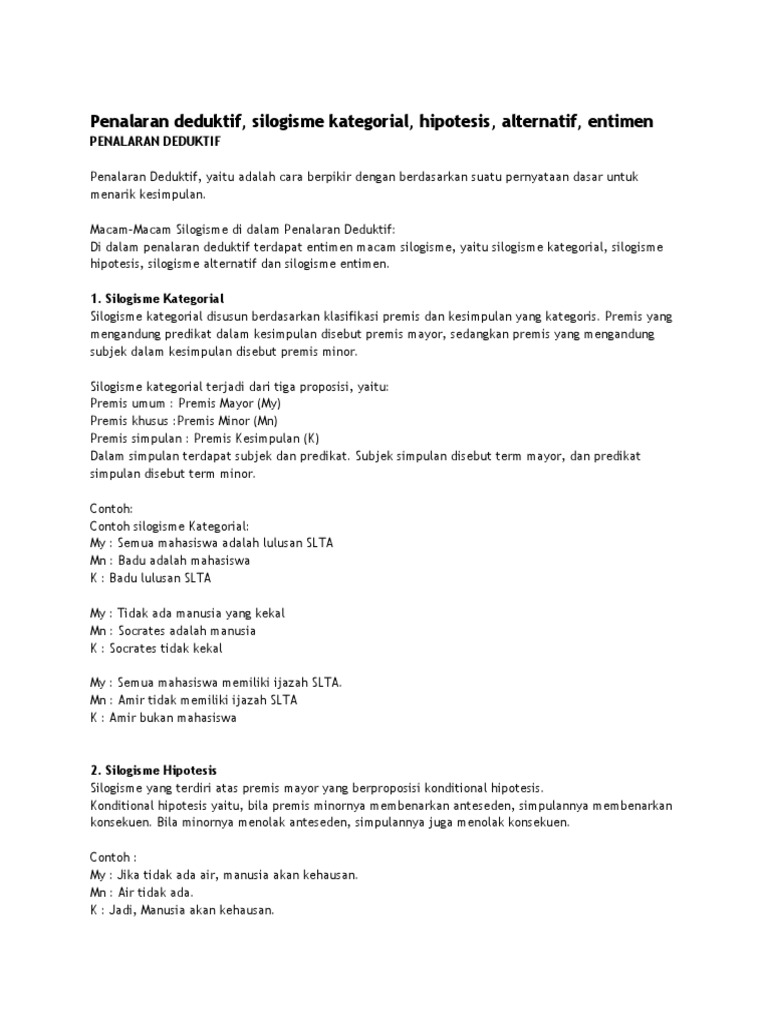 Penalaran deduktif, silogisme kategorial, hipotesis, alternatif, entimen
PENALARAN DEDUKTIF

Penalaran Deduktif, yaitu adalah cara berpikir dengan berdasarkan suatu pernyataan dasar untuk menarik kesimpulan.

Macam-Macam Silogisme di dalam Penalaran Deduktif:
Di dalam penalaran deduktif terdapat entimen macam silogisme, yaitu silogisme kategorial, silogisme hipotesis, silogisme alternatif dan silogisme entimen.

1. Silogisme Kategorial
Silogisme kategorial disusun berdasarkan klasifikasi premis dan kesimpulan yang kategoris. Premis yang mengandung predikat dalam kesimpulan disebut premis mayor, sedangkan premis yang mengandung subjek dalam kesimpulan disebut premis minor.

Silogisme kategorial terjadi dari tiga proposisi, yaitu:
Premis umum : Premis Mayor (My)
Premis khusus :Premis Minor (Mn)
Premis simpulan : Premis Kesimpulan (K)
Dalam simpulan terdapat subjek dan predikat. Subjek simpulan disebut term mayor, dan predikat simpulan disebut term minor.

Contoh:
Contoh silogisme Kategorial:
My : Semua mahasiswa adalah lulusan SLTA
Mn : Badu adalah mahasiswa
K : Badu lulusan SLTA

My : Tidak ada manusia yang kekal
Mn : Socrates adalah manusia
K : Socrates tidak kekal

My : Semua mahasiswa memiliki ijazah SLTA.
Mn : Amir tidak memiliki ijazah SLTA
K : Amir bukan mahasiswa

2. Silogisme Hipotesis
Silogisme yang terdiri atas premis mayor yang berproposisi konditional hipotesis.
Konditional hipotesis yaitu, bila premis minornya membenarkan anteseden, simpulannya membenarkan konsekuen. Bila minornya menolak anteseden, simpulannya juga menolak konsekuen.

Contoh :
My : Jika tidak ada air, manusia akan kehausan.
Mn : Air tidak ada.
K : Jadi, Manusia akan kehausan.